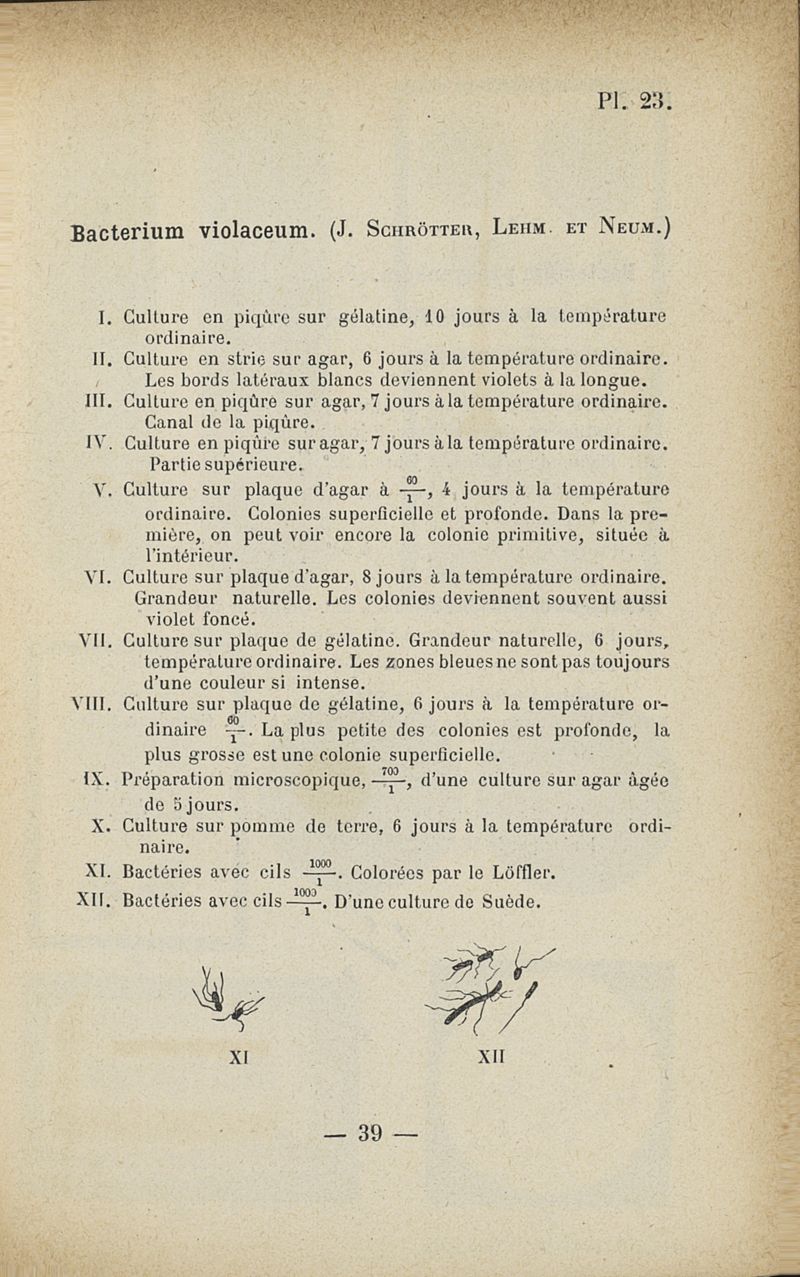 Pl. 23.

Bacterium violaceum. (J. Schrötter, Lehm. et Neum.)

I. Culture en piqûre sur gélatine, 10 jours à la température ordinaire.
II. Culture en strie sur agar, 6 jours à la température ordinaire. Les bords latéraux blancs deviennent violets à la longue.
III. Culture en piqûre sur agar, 7 jours à la température ordinaire. Canal de la piqûre.
IV. Culture en piqûre sur agar, 7 jours à la température ordinaire. Partie supérieure.
V. Culture sur plaque d'agar à $\frac{60}{1}$, 4 jours à la température ordinaire. Colonies superficielle et profonde. Dans la première, on peut voir encore la colonie primitive, située à l'intérieur.
VI. Culture sur plaque d'agar, 8 jours à la température ordinaire. Grandeur naturelle. Les colonies deviennent souvent aussi violet foncé.
VII. Culture sur plaque de gélatine. Grandeur naturelle, 6 jours, température ordinaire. Les zones bleues ne sont pas toujours d'une couleur si intense.
VIII. Culture sur plaque de gélatine, 6 jours à la température ordinaire $\frac{60}{1}$. La plus petite des colonies est profonde, la plus grosse est une colonie superficielle.
IX. Préparation microscopique, $\frac{700}{1}$, d'une culture sur agar âgée de 5 jours.
X. Culture sur pomme de terre, 6 jours à la température ordinaire.
XI. Bactéries avec cils $\frac{1000}{1}$. Colorées par le Löffler.
XII. Bactéries avec cils $\frac{1000}{1}$. D'une culture de Suède.

XI XII

— 39 —